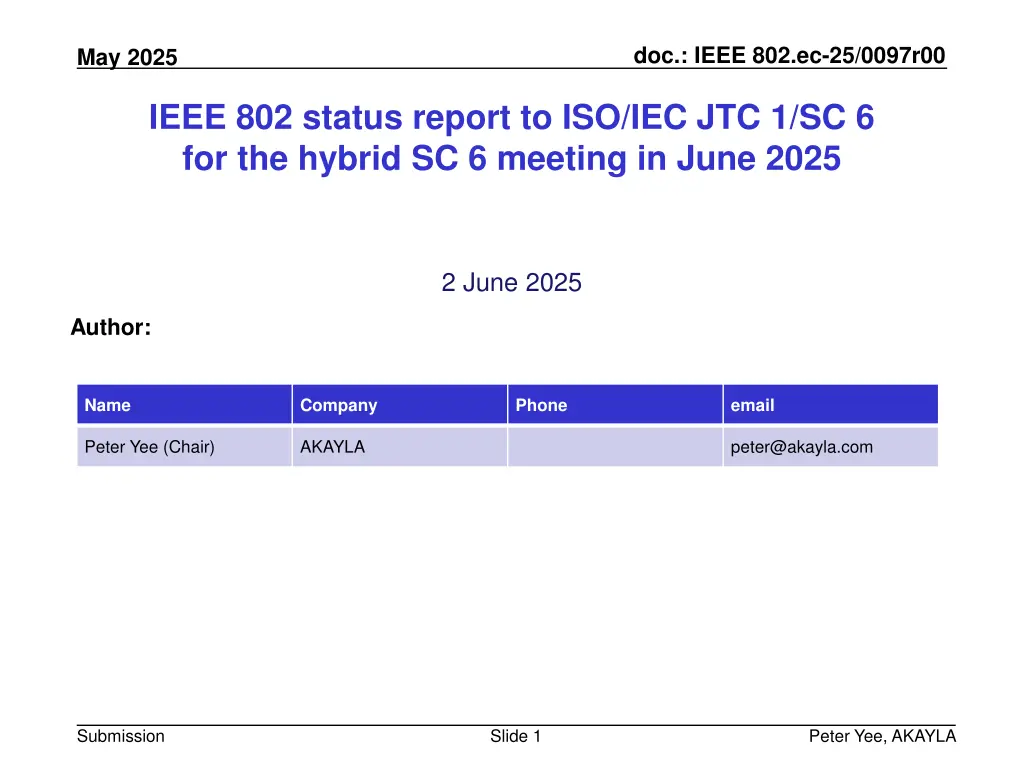 May 2025

doc.: IEEE 802.ec-25/0097r00

IEEE 802 status report to ISO/IEC JTC 1/SC 6 for the hybrid SC 6 meeting in June 2025

2 June 2025

Author:

| Name | Company | Phone | email |
|---|---|---|---|
| Peter Yee (Chair) | AKAYLA | | peter@akayla.com |

Submission

Slide 1

Peter Yee, AKAYLA